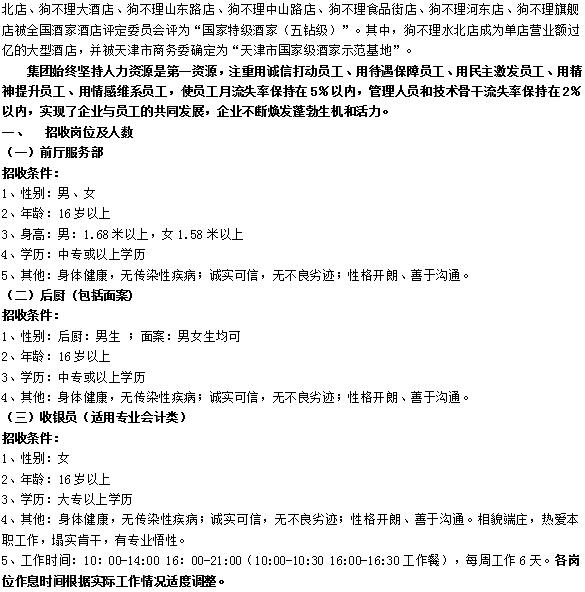 北店、狗不理大酒店、狗不理山东路店、狗不理中山路店、狗不理食品街店、狗不理河东店、狗不理旗舰店被全国酒家酒店评定委员会评为“国家特级酒家（五钻级）”。其中，狗不理水北店成为单店营业额过亿的大型酒店，并被天津市商务委确定为“天津市国家级酒家示范基地”。

集团始终坚持人力资源是第一资源，注重用诚信打动员工、用待遇保障员工、用民主激发员工、用精神提升员工、用情感维系员工，使员工月流失率保持在5%以内，管理人员和技术骨干流失率保持在2%以内，实现了企业与员工的共同发展，企业不断焕发蓬勃生机和活力。

一、　招收岗位及人数

（一）前厅服务部

招收条件：

1、性别：男、女

2、年龄：16岁以上

3、身高：男：1.68米以上，女1.58米以上

4、学历：中专或以上学历

5、其他：身体健康，无传染性疾病；诚实可信，无不良劣迹；性格开朗、善于沟通。

（二）后厨（包括面案）

招收条件：

1、性别：后厨：男生 ；面案：男女生均可

2、年龄：16岁以上

3、学历：中专或以上学历

4、其他：身体健康，无传染性疾病；诚实可信，无不良劣迹；性格开朗、善于沟通。

（三）收银员（适用专业会计类）

招收条件：

1、性别：女

2、年龄：16岁以上

3、学历：大专以上学历

4、其他：身体健康，无传染性疾病；诚实可信，无不良劣迹；性格开朗、善于沟通。相貌端庄，热爱本职工作，塌实肯干，有专业悟性。

5、工作时间：10：00-14:00 16：00-21:00（10:00-10:30 16:00-16:30工作餐），每周工作6天。各岗位作息时间根据实际工作情况适度调整。